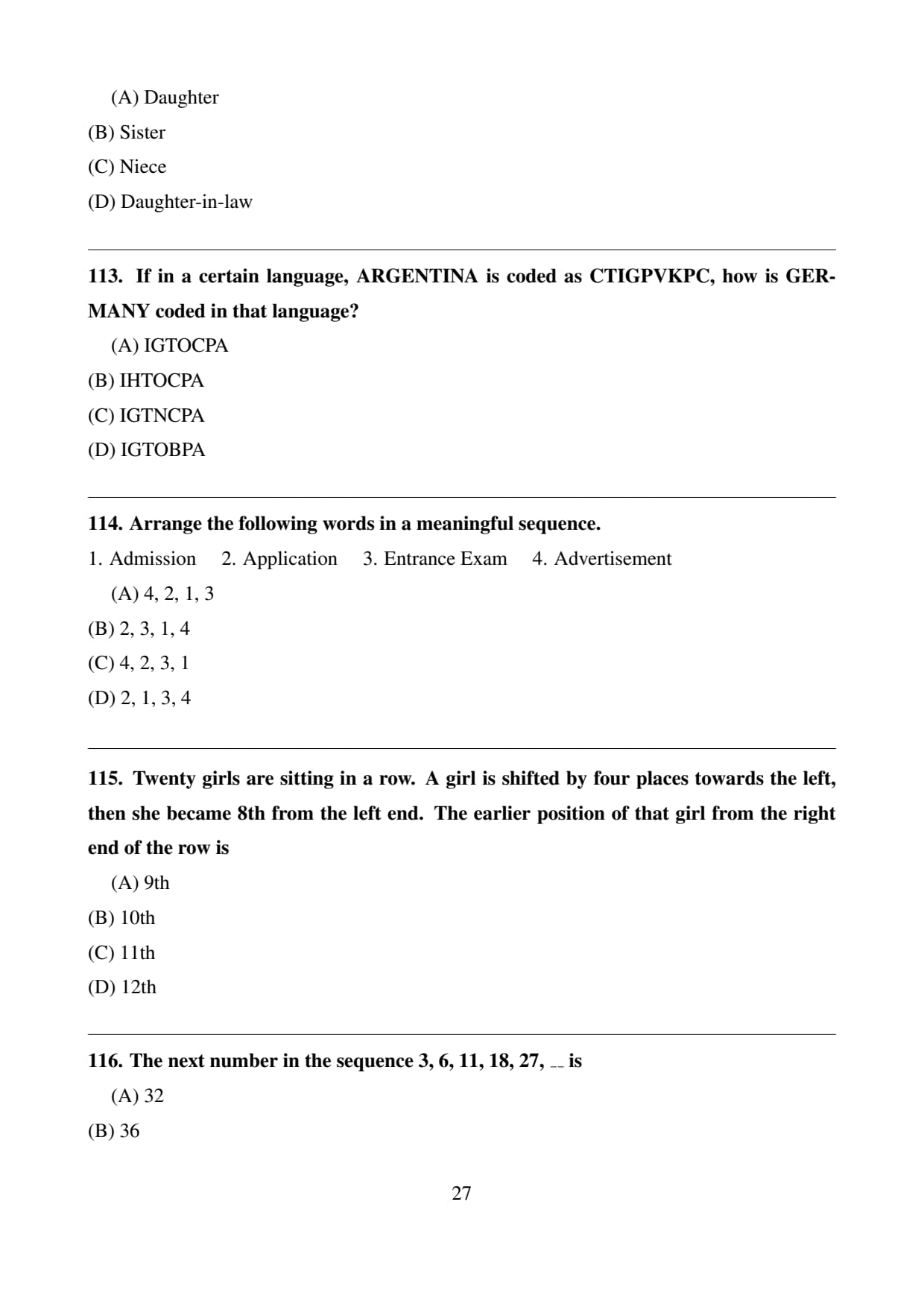 (A) Daughter
(B) Sister
(C) Niece
(D) Daughter-in-law

113. If in a certain language, ARGENTINA is coded as CTIGPVKPC, how is GERMANY coded in that language?
(A) IGTOCPA
(B) IHTOCPA
(C) IGTNCPA
(D) IGTOBPA

114. Arrange the following words in a meaningful sequence.
1. Admission 2. Application 3. Entrance Exam 4. Advertisement
(A) 4, 2, 1, 3
(B) 2, 3, 1, 4
(C) 4, 2, 3, 1
(D) 2, 1, 3, 4

115. Twenty girls are sitting in a row. A girl is shifted by four places towards the left, then she became 8th from the left end. The earlier position of that girl from the right end of the row is
(A) 9th
(B) 10th
(C) 11th
(D) 12th

116. The next number in the sequence 3, 6, 11, 18, 27, __ is
(A) 32
(B) 36

27